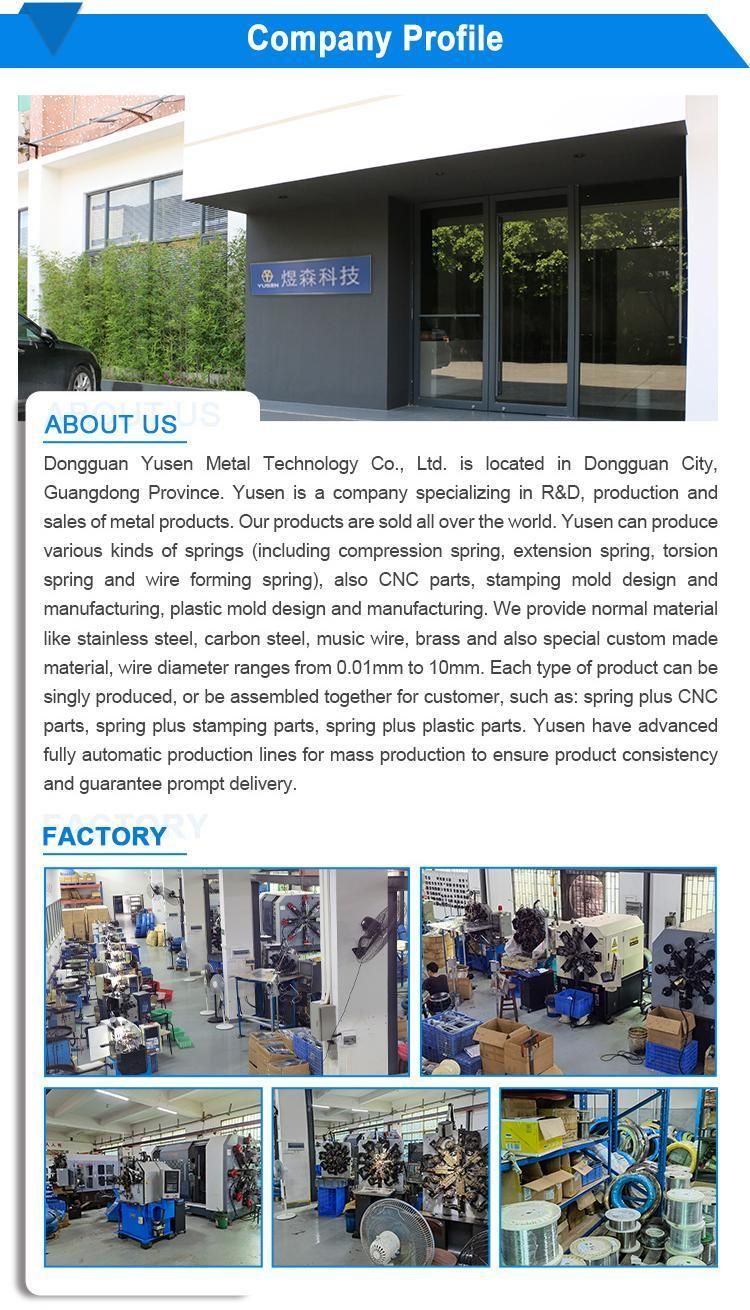 Company Profile

YUSEN 煜森科技

ABOUT US

Dongguan Yusen Metal Technology Co., Ltd. is located in Dongguan City, Guangdong Province. Yusen is a company specializing in R&D, production and sales of metal products. Our products are sold all over the world. Yusen can produce various kinds of springs (including compression spring, extension spring, torsion spring and wire forming spring), also CNC parts, stamping mold design and manufacturing, plastic mold design and manufacturing. We provide normal material like stainless steel, carbon steel, music wire, brass and also special custom made material, wire diameter ranges from 0.01mm to 10mm. Each type of product can be singly produced, or be assembled together for customer, such as: spring plus CNC parts, spring plus stamping parts, spring plus plastic parts. Yusen have advanced fully automatic production lines for mass production to ensure product consistency and guarantee prompt delivery.

FACTORY